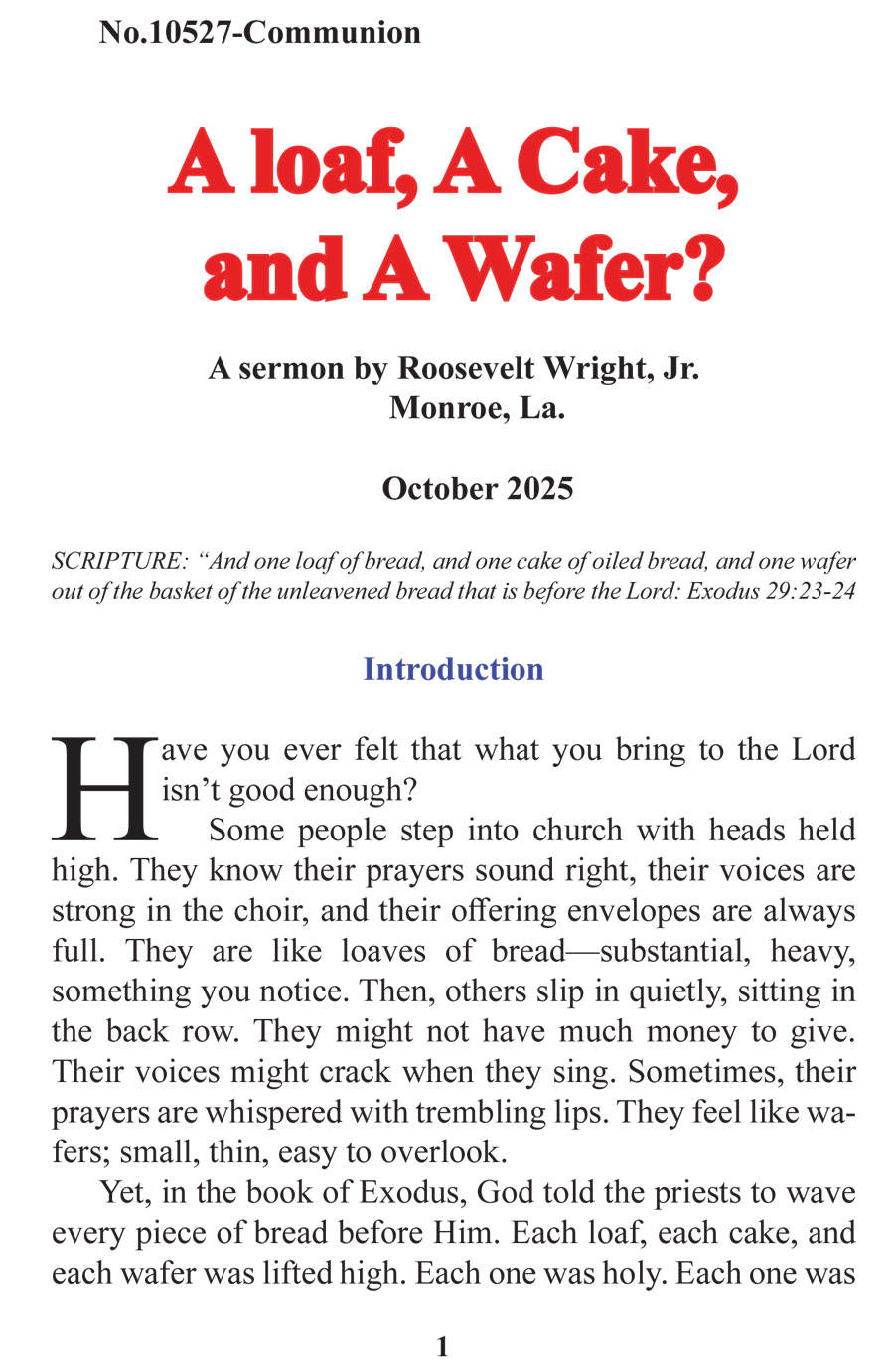 No.10527-Communion

A loaf, A Cake, and A Wafer?

A sermon by Roosevelt Wright, Jr.
Monroe, La.

October 2025

SCRIPTURE: “And one loaf of bread, and one cake of oiled bread, and one wafer out of the basket of the unleavened bread that is before the Lord: Exodus 29:23-24

Introduction

Have you ever felt that what you bring to the Lord isn’t good enough?

Some people step into church with heads held high. They know their prayers sound right, their voices are strong in the choir, and their offering envelopes are always full. They are like loaves of bread—substantial, heavy, something you notice. Then, others slip in quietly, sitting in the back row. They might not have much money to give. Their voices might crack when they sing. Sometimes, their prayers are whispered with trembling lips. They feel like wafers; small, thin, easy to overlook.

Yet, in the book of Exodus, God told the priests to wave every piece of bread before Him. Each loaf, each cake, and each wafer was lifted high. Each one was holy. Each one was

1